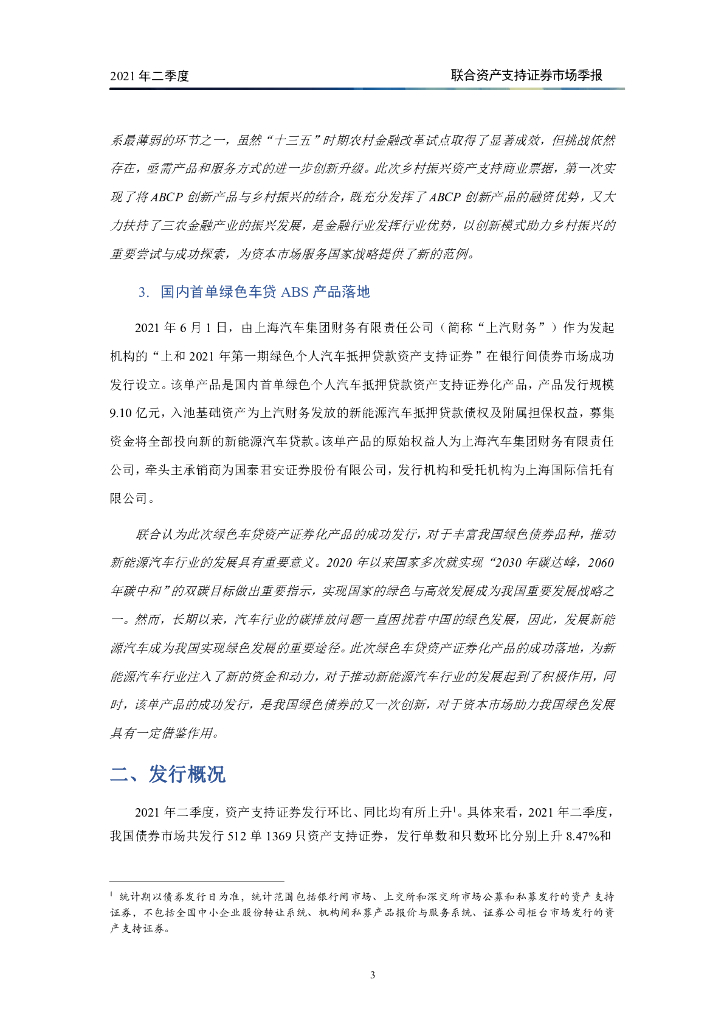 2021 年二季度

联合资产支持证券市场季报

系最薄弱的环节之一，虽然“十三五”时期农村金融改革试点取得了显著成效，但挑战依然存在，亟需产品和服务方式的进一步创新升级。此次乡村振兴资产支持商业票据，第一次实现了将 ABCP 创新产品与乡村振兴的结合，既充分发挥了 ABCP 创新产品的融资优势，又大力扶持了三农金融产业的振兴发展，是金融行业发挥行业优势，以创新模式助力乡村振兴的重要尝试与成功探索，为资本市场服务国家战略提供了新的范例。

3. 国内首单绿色车贷 ABS 产品落地

2021 年 6 月 1 日，由上海汽车集团财务有限责任公司（简称“上汽财务”）作为发起机构的“上和 2021 年第一期绿色个人汽车抵押贷款资产支持证券”在银行间债券市场成功发行设立。该单产品是国内首单绿色个人汽车抵押贷款资产支持证券化产品，产品发行规模 9.10 亿元，入池基础资产为上汽财务发放的新能源汽车抵押贷款债权及附属担保权益，募集资金将全部投向新的新能源汽车贷款。该单产品的原始权益人为上海汽车集团财务有限责任公司，牵头主承销商为国泰君安证券股份有限公司，发行机构和受托机构为上海国际信托有限公司。

联合认为此次绿色车贷资产证券化产品的成功发行，对于丰富我国绿色债券品种，推动新能源汽车行业的发展具有重要意义。2020 年以来国家多次就实现“2030 年碳达峰，2060 年碳中和”的双碳目标做出重要指示，实现国家的绿色与高效发展成为我国重要发展战略之一。然而，长期以来，汽车行业的碳排放问题一直困扰着中国的绿色发展，因此，发展新能源汽车成为我国实现绿色发展的重要途径。此次绿色车贷资产证券化产品的成功落地，为新能源汽车行业注入了新的资金和动力，对于推动新能源汽车行业的发展起到了积极作用，同时，该单产品的成功发行，是我国绿色债券的又一次创新，对于资本市场助力我国绿色发展具有一定借鉴作用。

二、发行概况

2021 年二季度，资产支持证券发行环比、同比均有所上升$^1$。具体来看，2021 年二季度，我国债券市场共发行 512 单 1369 只资产支持证券，发行单数和只数环比分别上升 8.47%和

$^1$ 统计期以债券发行日为准，统计范围包括银行间市场、上交所和深交所市场公募和私募发行的资产支持证券，不包括全国中小企业股份转让系统、机构间私募产品报价与服务系统、证券公司柜台市场发行的资产支持证券。

3